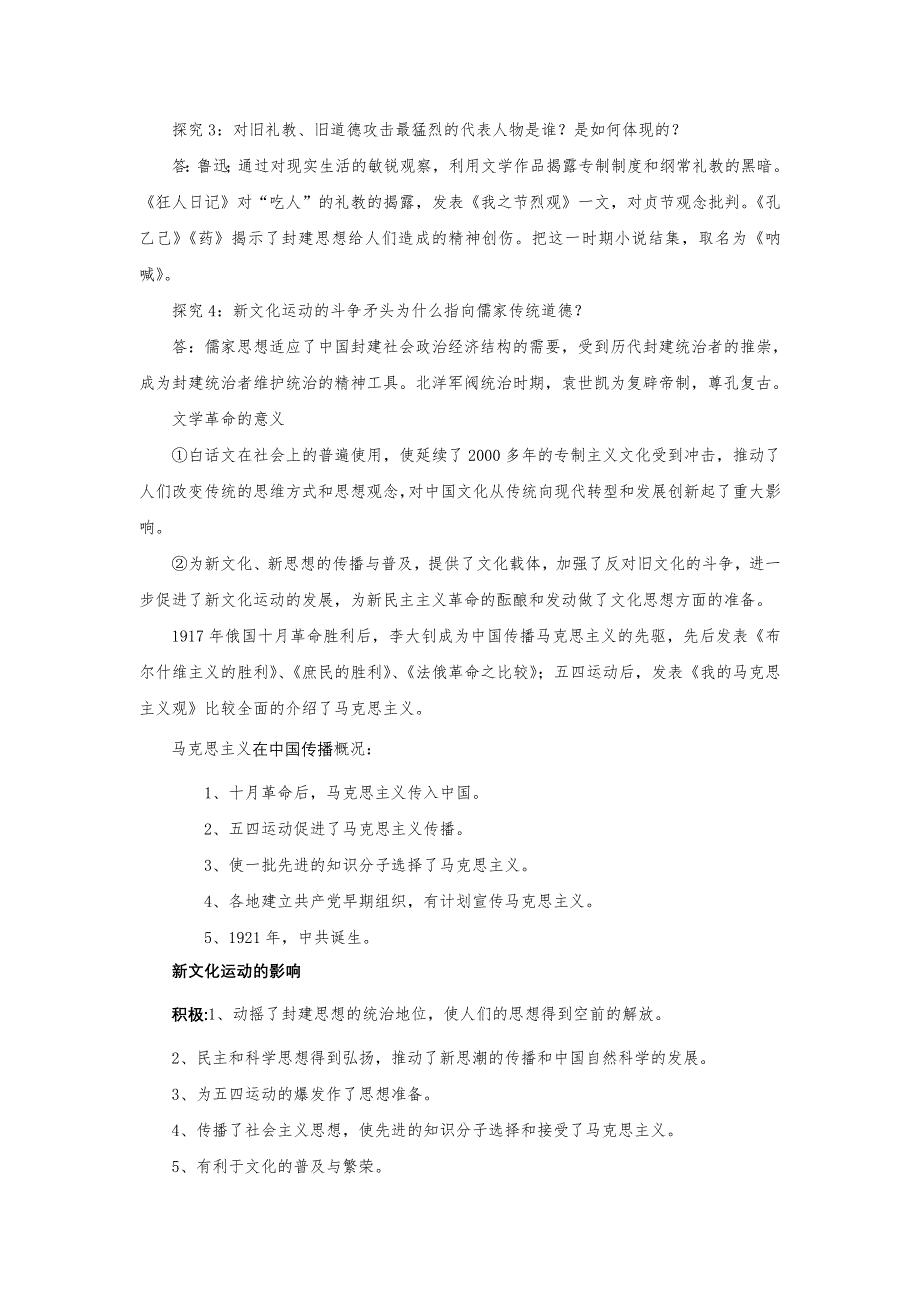 探究 3：对旧礼教、旧道德攻击最猛烈的代表人物是谁？是如何体现的？

答：鲁迅：通过对现实生活的敏锐观察，利用文学作品揭露专制制度和纲常礼教的黑暗。《狂人日记》对“吃人”的礼教的揭露，发表《我之节烈观》一文，对贞节观念批判。《孔乙己》《药》揭示了封建思想给人们造成的精神创伤。把这一时期小说结集，取名为《呐喊》。

探究 4：新文化运动的斗争矛头为什么指向儒家传统道德？

答：儒家思想适应了中国封建社会政治经济结构的需要，受到历代封建统治者的推崇，成为封建统治者维护统治的精神工具。北洋军阀统治时期，袁世凯为复辟帝制，尊孔复古。

文学革命的意义

①白话文在社会上的普遍使用，使延续了 2000 多年的专制主义文化受到冲击，推动了人们改变传统的思维方式和思想观念，对中国文化从传统向现代转型和发展创新起了重大影响。

②为新文化、新思想的传播与普及，提供了文化载体，加强了反对旧文化的斗争，进一步促进了新文化运动的发展，为新民主主义革命的酝酿和发动做了文化思想方面的准备。

1917 年俄国十月革命胜利后，李大钊成为中国传播马克思主义的先驱，先后发表《布尔什维主义的胜利》、《庶民的胜利》、《法俄革命之比较》；五四运动后，发表《我的马克思主义观》比较全面的介绍了马克思主义。

马克思主义在中国传播概况：

1、十月革命后，马克思主义传入中国。

2、五四运动促进了马克思主义传播。

3、使一批先进的知识分子选择了马克思主义。

4、各地建立共产党早期组织，有计划宣传马克思主义。

5、1921 年，中共诞生。

新文化运动的影响

积极:1、动摇了封建思想的统治地位，使人们的思想得到空前的解放。

2、民主和科学思想得到弘扬，推动了新思潮的传播和中国自然科学的发展。

3、为五四运动的爆发作了思想准备。

4、传播了社会主义思想，使先进的知识分子选择和接受了马克思主义。

5、有利于文化的普及与繁荣。